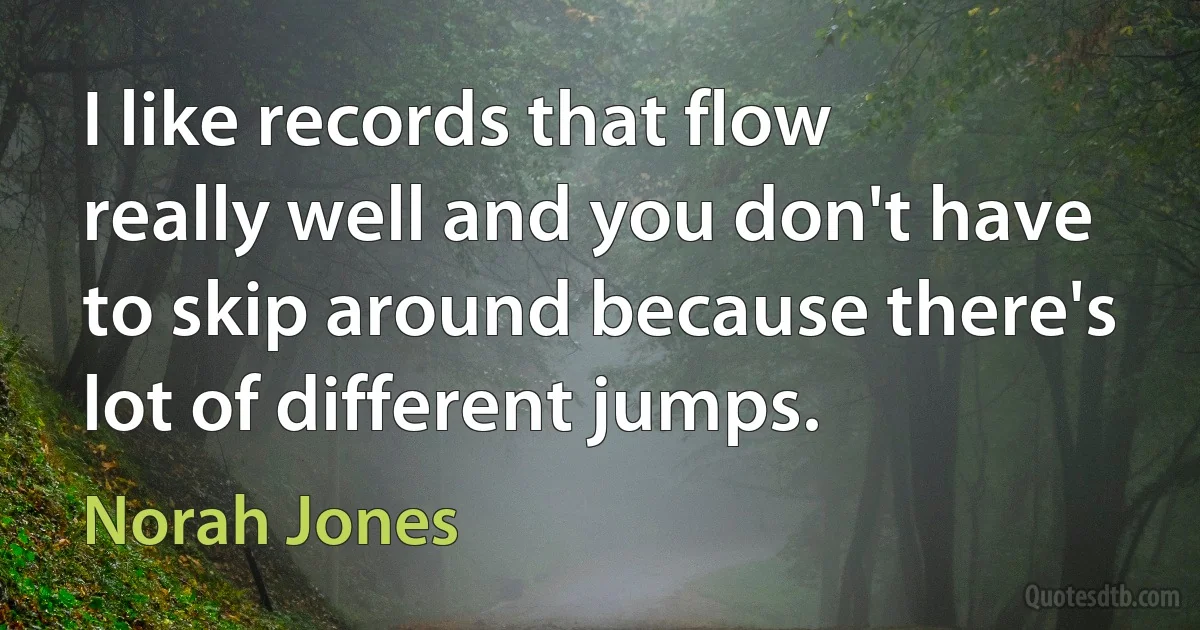 I like records that flow really well and you don't have to skip around because there's lot of different jumps.

Norah Jones

Quotesdtb.com